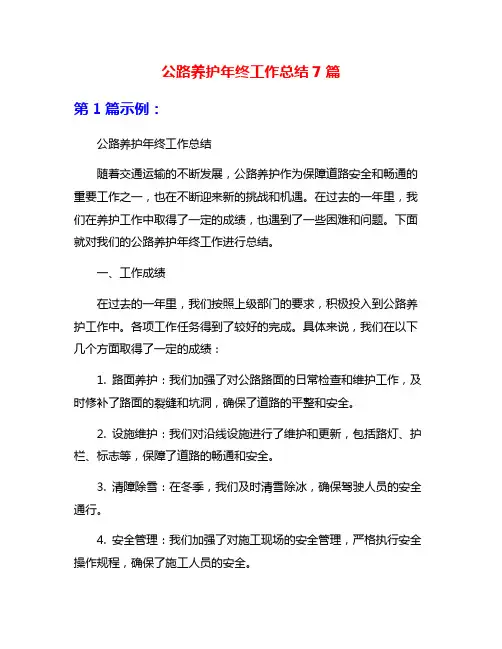 公路养护年终工作总结 7 篇

第 1 篇示例：

公路养护年终工作总结

随着交通运输的不断发展，公路养护作为保障道路安全和畅通的重要工作之一，也在不断迎来新的挑战和机遇。在过去的一年里，我们在养护工作中取得了一定的成绩，也遇到了一些困难和问题。下面就对我们的公路养护年终工作进行总结。

一、工作成绩

在过去的一年里，我们按照上级部门的要求，积极投入到公路养护工作中。各项工作任务得到了较好的完成。具体来说，我们在以下几个方面取得了一定的成绩：

1. 路面养护：我们加强了对公路路面的日常检查和维护工作，及时修补了路面的裂缝和坑洞，确保了道路的平整和安全。

2. 设施维护：我们对沿线设施进行了维护和更新，包括路灯、护栏、标志等，保障了道路的畅通和安全。

3. 清障除雪：在冬季，我们及时清雪除冰，确保驾驶人员的安全通行。

4. 安全管理：我们加强了对施工现场的安全管理，严格执行安全操作规程，确保了施工人员的安全。